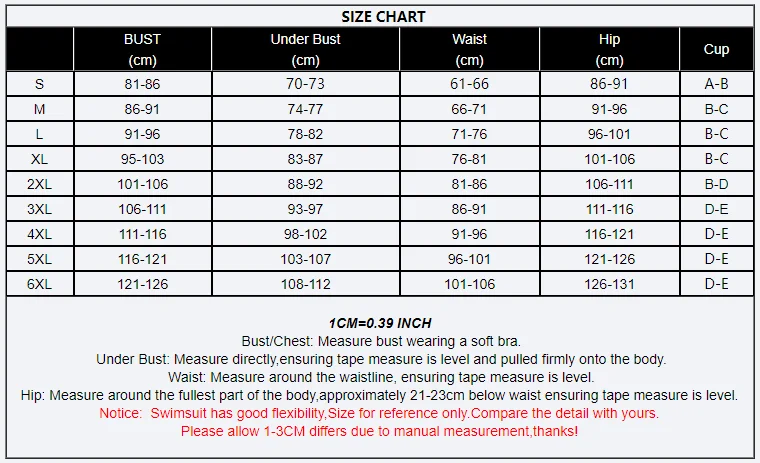 SIZE CHART

| | BUST (cm) | Under Bust (cm) | Waist (cm) | Hip (cm) | Cup |
|---|---|---|---|---|---|
| S | 81-86 | 70-73 | 61-66 | 86-91 | A-B |
| M | 86-91 | 74-77 | 66-71 | 91-96 | B-C |
| L | 91-96 | 78-82 | 71-76 | 96-101 | B-C |
| XL | 95-103 | 83-87 | 76-81 | 101-106 | B-C |
| 2XL | 101-106 | 88-92 | 81-86 | 106-111 | B-D |
| 3XL | 106-111 | 93-97 | 86-91 | 111-116 | D-E |
| 4XL | 111-116 | 98-102 | 91-96 | 116-121 | D-E |
| 5XL | 116-121 | 103-107 | 96-101 | 121-126 | D-E |
| 6XL | 121-126 | 108-112 | 101-106 | 126-131 | D-E |

1CM=0.39 INCH
Bust/Chest: Measure bust wearing a soft bra.
Under Bust: Measure directly,ensuring tape measure is level and pulled firmly onto the body.
Waist: Measure around the waistline, ensuring tape measure is level.
Hip: Measure around the fullest part of the body,approximately 21-23cm below waist ensuring tape measure is level.
Notice: Swimsuit has good flexibility,Size for reference only.Compare the detail with yours.
Please allow 1-3CM differs due to manual measurement,thanks!